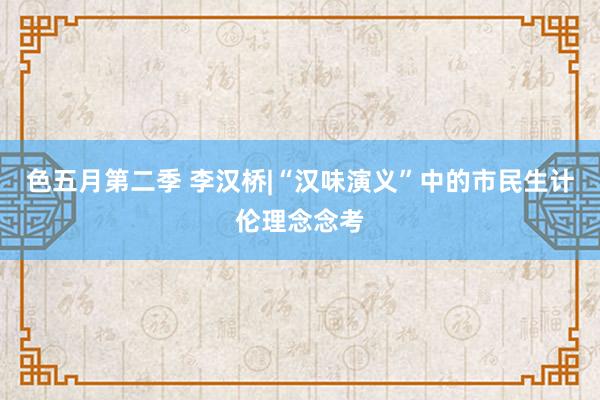 色五月第二季 李汉桥|“汉味演义”中的市民生计伦理念念考